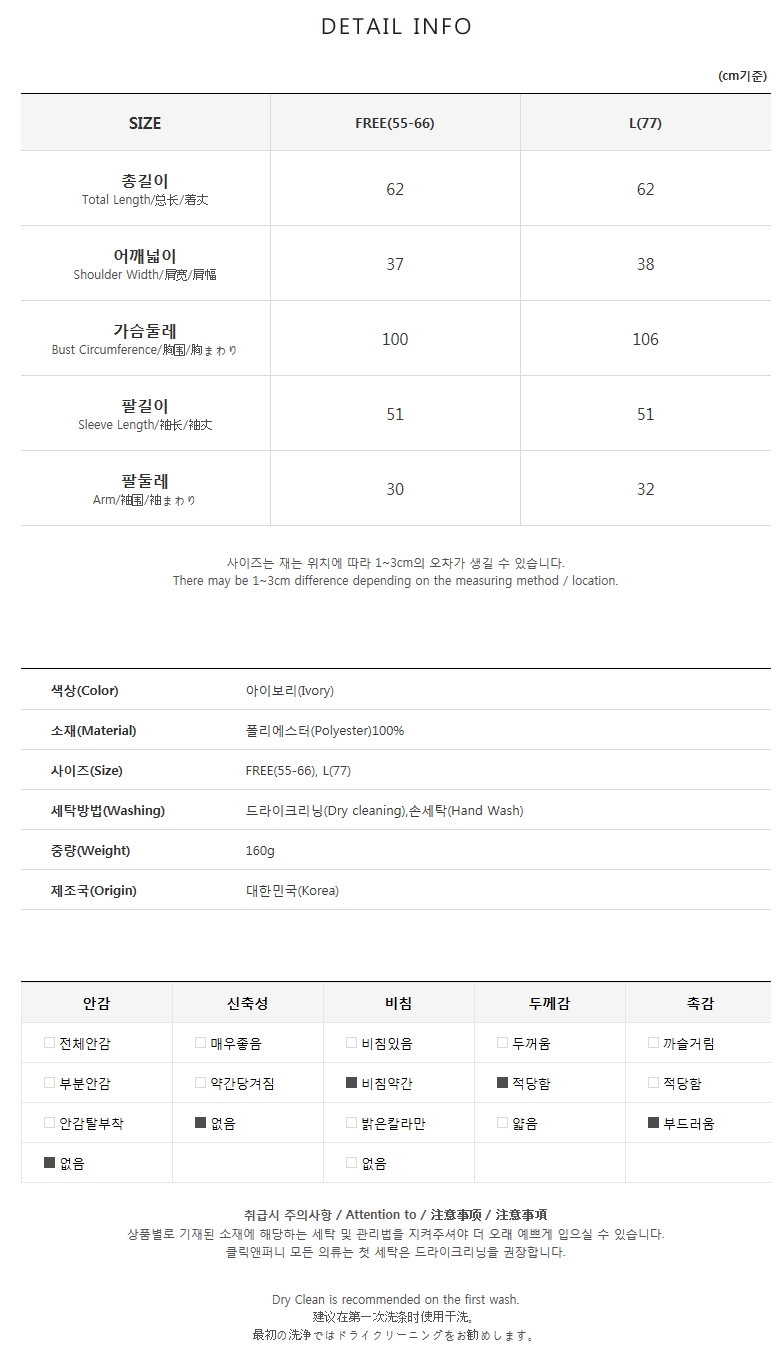 DETAIL INFO

(cm기준)

| SIZE | FREE(55-66) | L(77) |
|---|---|---|
| 총길이 Total Length/总长/着丈 | 62 | 62 |
| 어깨넓이 Shoulder Width/肩宽/肩幅 | 37 | 38 |
| 가슴둘레 Bust Circumference/胸围/胸まわり | 100 | 106 |
| 팔길이 Sleeve Length/袖长/袖丈 | 51 | 51 |
| 팔둘레 Arm/袖围/袖まわり | 30 | 32 |

사이즈는 재는 위치에 따라 1~3cm의 오차가 생길 수 있습니다.
There may be 1~3cm difference depending on the measuring method / location.

| 색상(Color) | 아이보리(Ivory) |
|---|---|
| 소재(Material) | 폴리에스터(Polyester)100% |
| 사이즈(Size) | FREE(55-66), L(77) |
| 세탁방법(Washing) | 드라이크리닝(Dry cleaning),손세탁(Hand Wash) |
| 중량(Weight) | 160g |
| 제조국(Origin) | 대한민국(Korea) |

| 안감 | 신축성 | 비침 | 두께감 | 촉감 |
|---|---|---|---|---|
| □ 전체안감 | □ 매우좋음 | □ 비침있음 | □ 두꺼움 | □ 까슬거림 |
| □ 부분안감 | □ 약간당겨짐 | ■ 비침약간 | ■ 적당함 | □ 적당함 |
| □ 안감탈부착 | ■ 없음 | □ 밝은칼라만 | □ 얇음 | ■ 부드러움 |
| ■ 없음 | | □ 없음 | | |

취급시 주의사항 / Attention to / 注意事项 / 注意事項
상품별로 기재된 소재에 해당하는 세탁 및 관리법을 지켜주셔야 더 오래 예쁘게 입으실 수 있습니다.
클릭앤퍼니 모든 의류는 첫 세탁은 드라이크리닝을 권장합니다.

Dry Clean is recommended on the first wash.
建议在第一次洗涤时使用干洗。
最初の洗浄ではドライクリーニングをお勧めします。